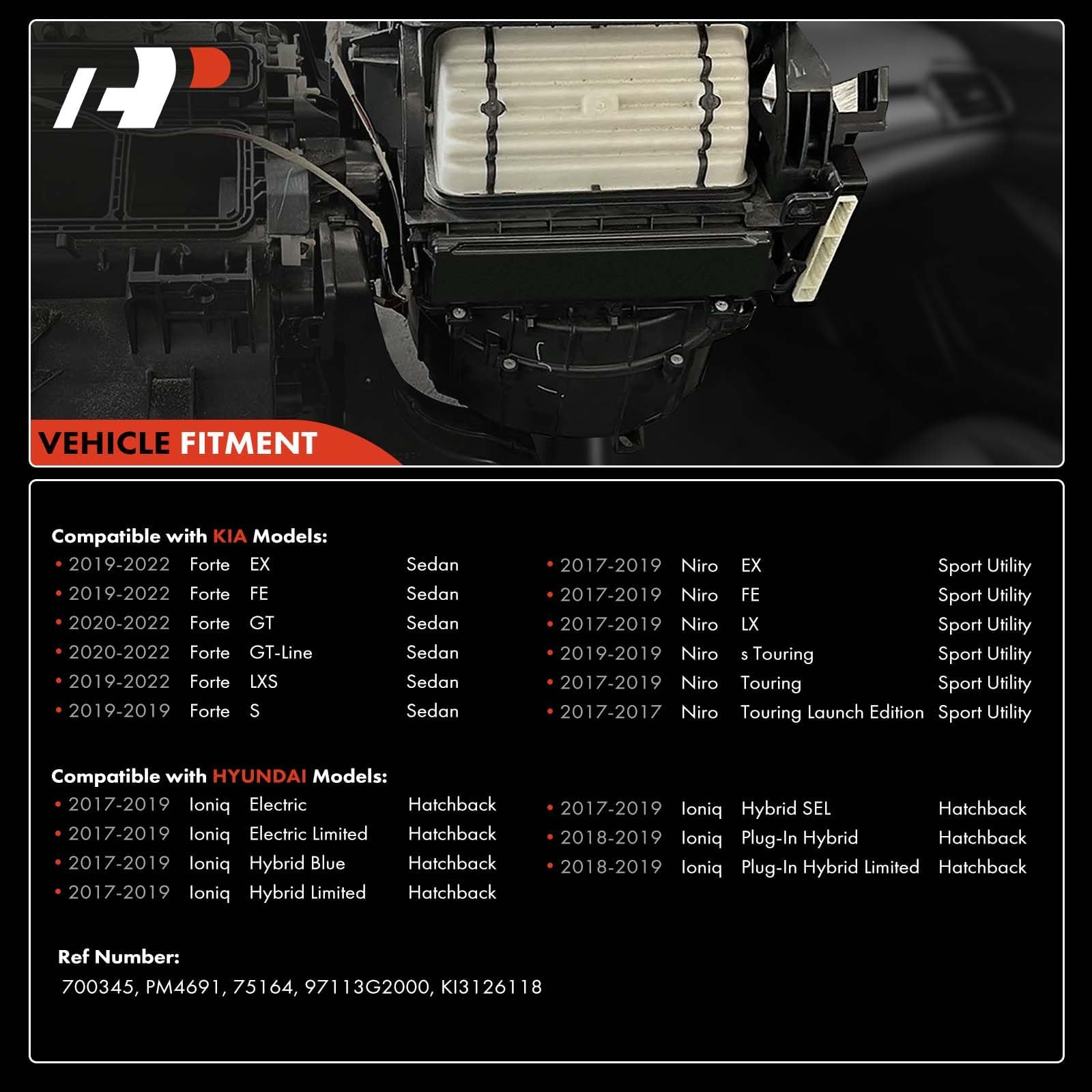 VEHICLE FITMENT

Compatible with KIA Models:

• 2019-2022 Forte EX Sedan
• 2019-2022 Forte FE Sedan
• 2020-2022 Forte GT Sedan
• 2020-2022 Forte GT-Line Sedan
• 2019-2022 Forte LXS Sedan
• 2019-2019 Forte S Sedan

• 2017-2019 Niro EX Sport Utility
• 2017-2019 Niro FE Sport Utility
• 2017-2019 Niro LX Sport Utility
• 2019-2019 Niro s Touring Sport Utility
• 2017-2019 Niro Touring Sport Utility
• 2017-2017 Niro Touring Launch Edition Sport Utility

Compatible with HYUNDAI Models:

• 2017-2019 Ioniq Electric Hatchback
• 2017-2019 Ioniq Electric Limited Hatchback
• 2017-2019 Ioniq Hybrid Blue Hatchback
• 2017-2019 Ioniq Hybrid Limited Hatchback

• 2017-2019 Ioniq Hybrid SEL Hatchback
• 2018-2019 Ioniq Plug-In Hybrid Hatchback
• 2018-2019 Ioniq Plug-In Hybrid Limited Hatchback

Ref Number:
700345, PM4691, 75164, 97113G2000, KI3126118